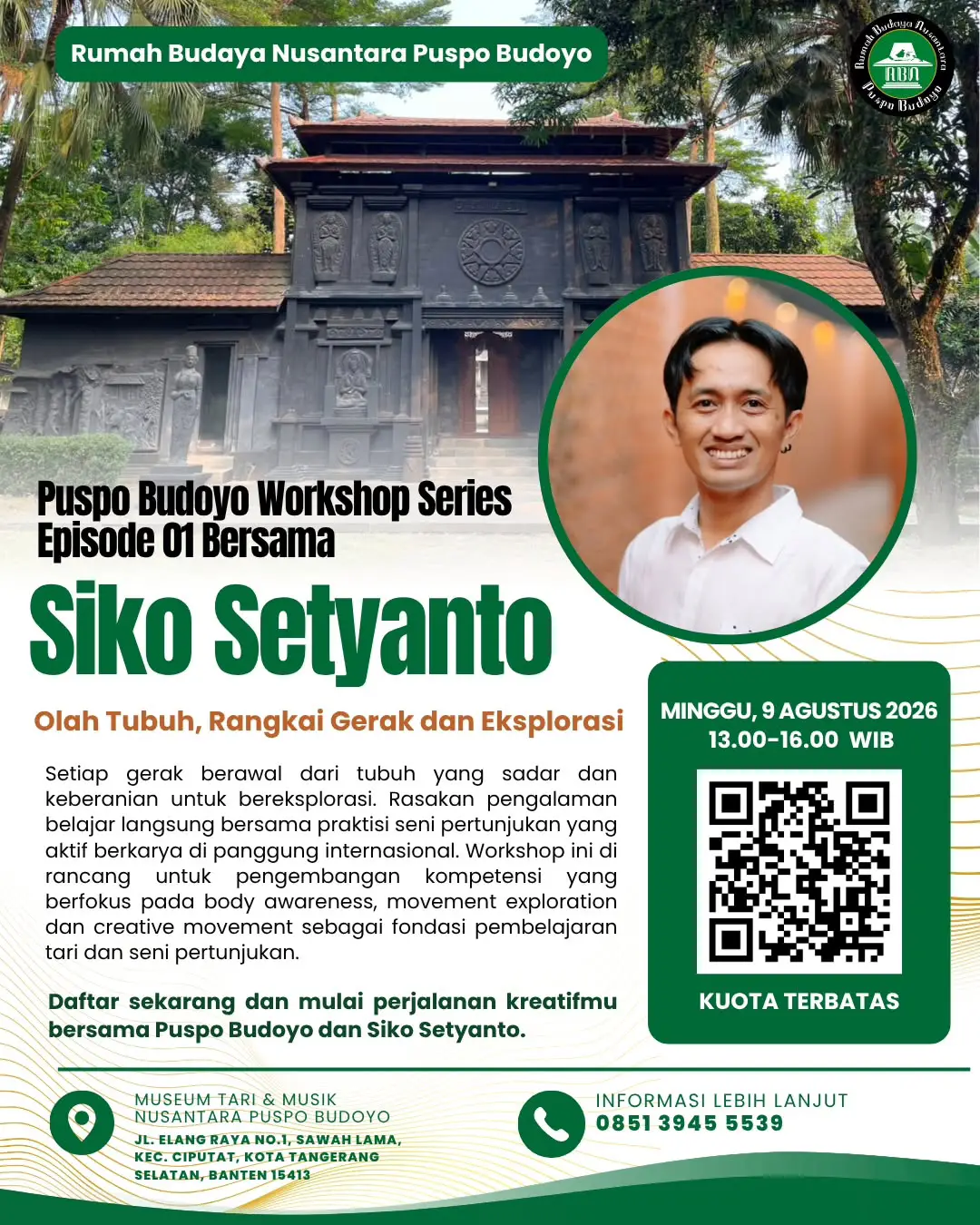 Rumah Budaya Nusantara Puspo Budoyo

Rumah Budaya Nusantara RBN Puspo Budoyo

Puspo Budoyo Workshop Series
Episode 01 Bersama

Siko Setyanto

Olah Tubuh, Rangkai Gerak dan Eksplorasi

Setiap gerak berawal dari tubuh yang sadar dan keberanian untuk bereksplorasi. Rasakan pengalaman belajar langsung bersama praktisi seni pertunjukan yang aktif berkarya di panggung internasional. Workshop ini di rancang untuk pengembangan kompetensi yang berfokus pada body awareness, movement exploration dan creative movement sebagai fondasi pembelajaran tari dan seni pertunjukan.

Daftar sekarang dan mulai perjalanan kreatifmu bersama Puspo Budoyo dan Siko Setyanto.

MINGGU, 9 AGUSTUS 2026
13.00-16.00 WIB

KUOTA TERBATAS

MUSEUM TARI & MUSIK
NUSANTARA PUSPO BUDOYO
JL. ELANG RAYA NO.1, SAWAH LAMA, KEC. CIPUTAT, KOTA TANGERANG SELATAN, BANTEN 15413

INFORMASI LEBIH LANJUT
0851 3945 5539